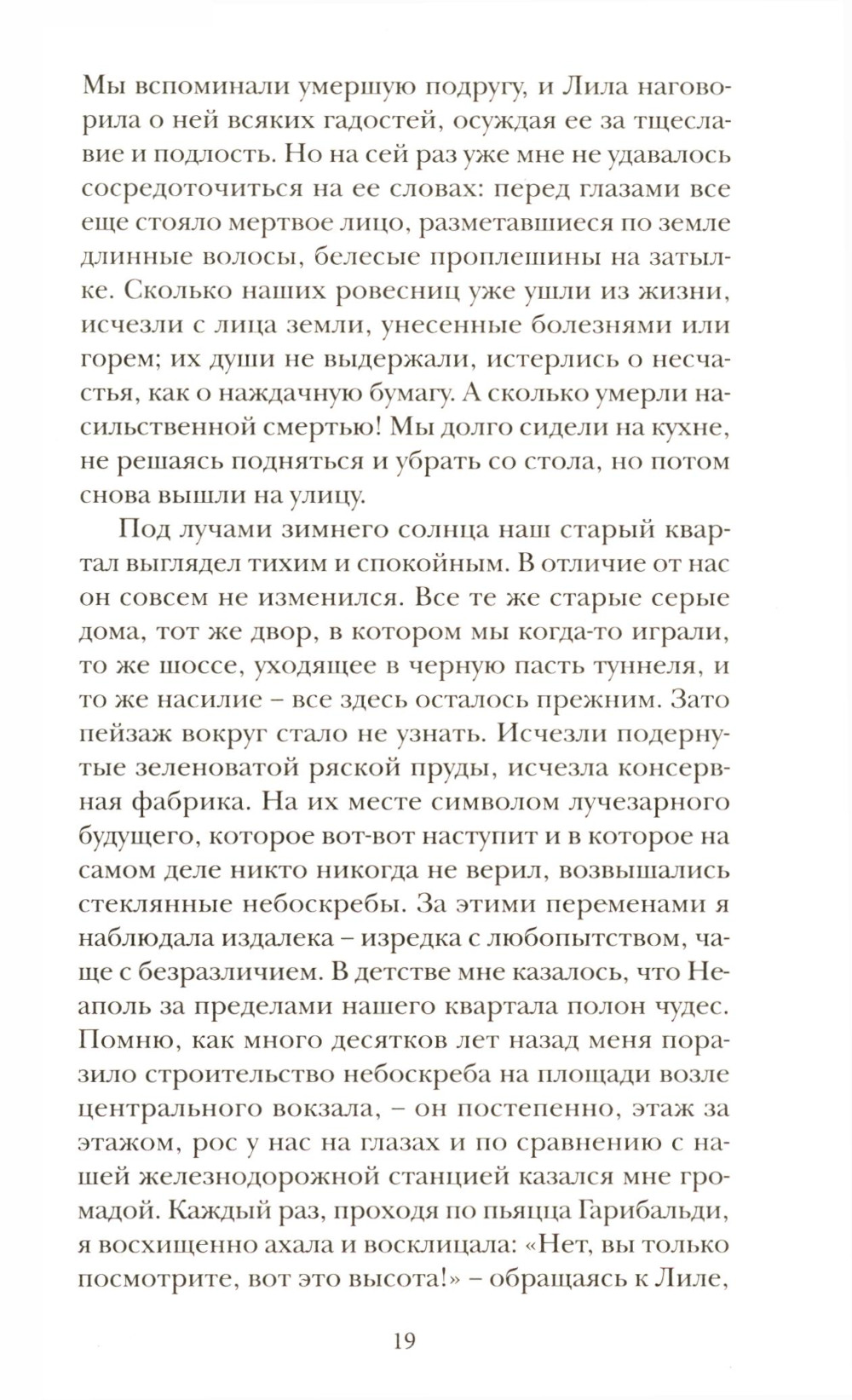 Мы вспоминали умершую подругу, и Лила наговорила о ней всяких гадостей, осуждая ее за тщеславие и подлость. Но на сей раз уже мне не удавалось сосредоточиться на ее словах: перед глазами все еще стояло мертвое лицо, разметавшиеся по земле длинные волосы, белесые проплешины на затылке. Сколько наших ровесниц уже ушли из жизни, исчезли с лица земли, унесенные болезнями или горем; их души не выдержали, истерлись о несчастья, как о наждачную бумагу. А сколько умерли насильственной смертью! Мы долго сидели на кухне, не решаясь подняться и убрать со стола, но потом снова вышли на улицу.

Под лучами зимнего солнца наш старый квартал выглядел тихим и спокойным. В отличие от нас он совсем не изменился. Все те же старые серые дома, тот же двор, в котором мы когда-то играли, то же шоссе, уходящее в черную пасть туннеля, и то же насилие – все здесь осталось прежним. Зато пейзаж вокруг стало не узнать. Исчезли подернутые зеленоватой ряской пруды, исчезла консервная фабрика. На их месте символом лучезарного будущего, которое вот-вот наступит и в которое на самом деле никто никогда не верил, возвышались стеклянные небоскребы. За этими переменами я наблюдала издалека – изредка с любопытством, чаще с безразличием. В детстве мне казалось, что Неаполь за пределами нашего квартала полон чудес. Помню, как много десятков лет назад меня поразило строительство небоскреба на площади возле центрального вокзала, – он постепенно, этаж за этажом, рос у нас на глазах и по сравнению с нашей железнодорожной станцией казался мне громадой. Каждый раз, проходя по пьяцца Гарибальди, я восхищенно ахала и восклицала: «Нет, вы только посмотрите, вот это высота!» – обращаясь к Лиле,

19